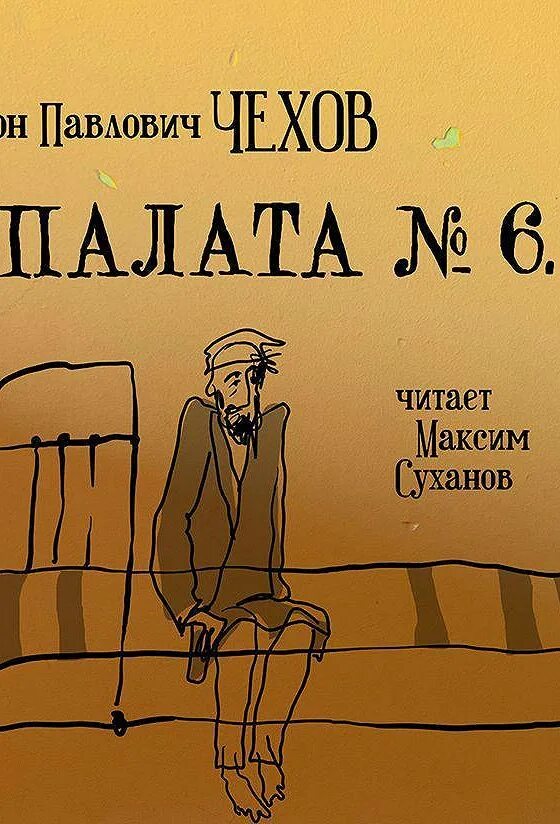 он Павлович ЧЕХОВ

ПАЛАТА № 6.

читает Максим Суханов